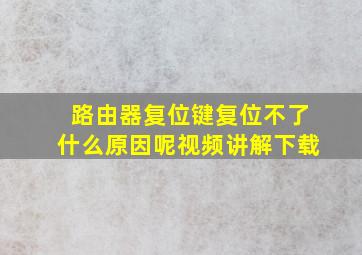 路由器复位键复位不了什么原因呢视频讲解下载